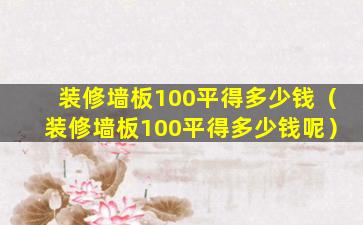 装修墙板100平得多少钱（装修墙板100平得多少钱呢）